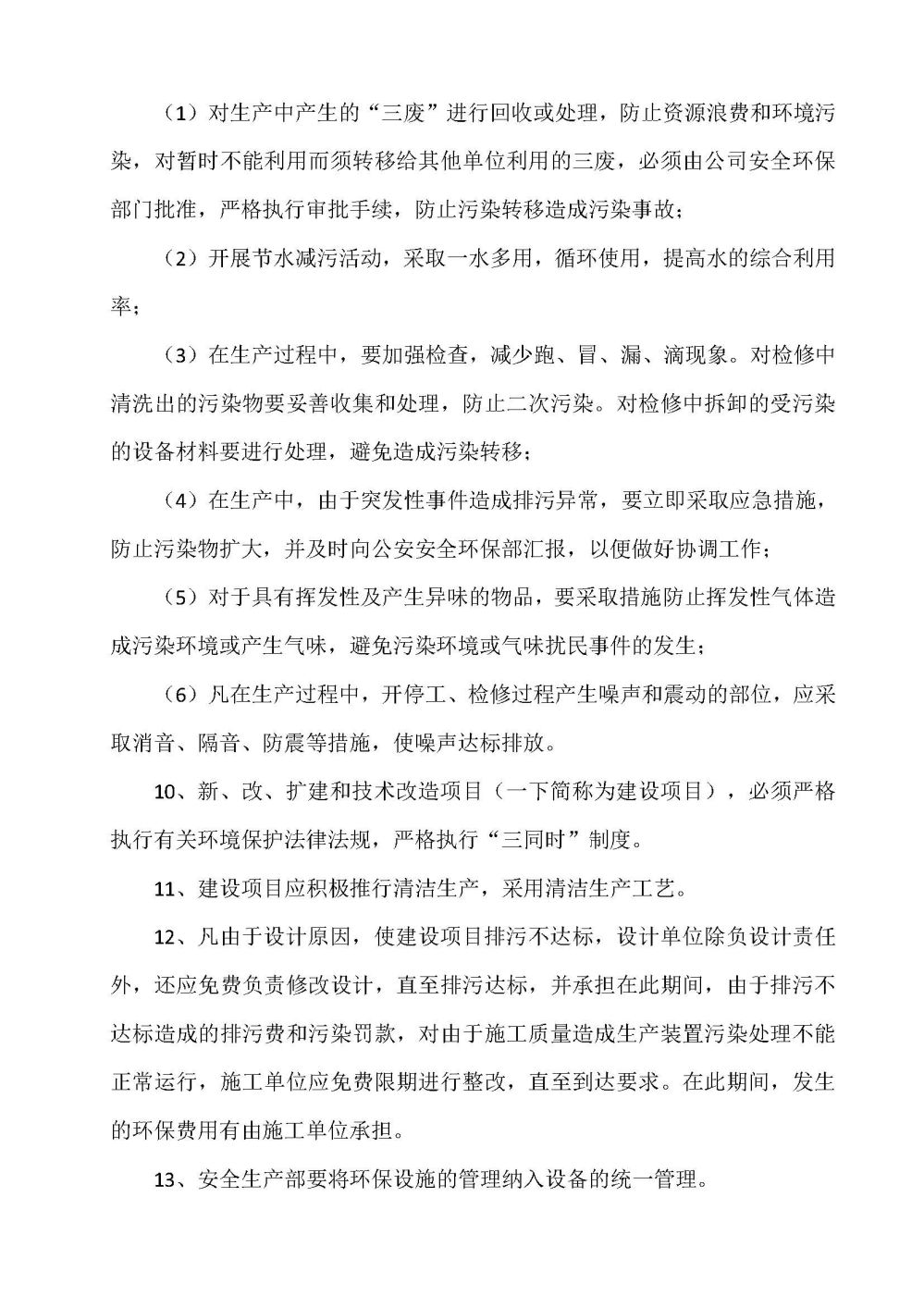 （1）对生产中产生的“三废”进行回收或处理，防止资源浪费和环境污染，对暂时不能利用而须转移给其他单位利用的三废，必须由公司安全环保部门批准，严格执行审批手续，防止污染转移造成污染事故；

（2）开展节水减污活动，采取一水多用，循环使用，提高水的综合利用率；

（3）在生产过程中，要加强检查，减少跑、冒、漏、滴现象。对检修中清洗出的污染物要妥善收集和处理，防止二次污染。对检修中拆卸的受污染的设备材料要进行处理，避免造成污染转移；

（4）在生产中，由于突发性事件造成排污异常，要立即采取应急措施，防止污染物扩大，并及时向公安安全环保部汇报，以便做好协调工作；

（5）对于具有挥发性及产生异味的物品，要采取措施防止挥发性气体造成污染环境或产生气味，避免污染环境或气味扰民事件的发生；

（6）凡在生产过程中，开停工、检修过程产生噪声和震动的部位，应采取消音、隔音、防震等措施，使噪声达标排放。

10、新、改、扩建和技术改造项目（一下简称为建设项目），必须严格执行有关环境保护法律法规，严格执行“三同时”制度。

11、建设项目应积极推行清洁生产，采用清洁生产工艺。

12、凡由于设计原因，使建设项目排污不达标，设计单位除负设计责任外，还应免费负责修改设计，直至排污达标，并承担在此期间，由于排污不达标造成的排污费和污染罚款，对由于施工质量造成生产装置污染处理不能正常运行，施工单位应免费限期进行整改，直至到达要求。在此期间，发生的环保费用有由施工单位承担。

13、安全生产部要将环保设施的管理纳入设备的统一管理。